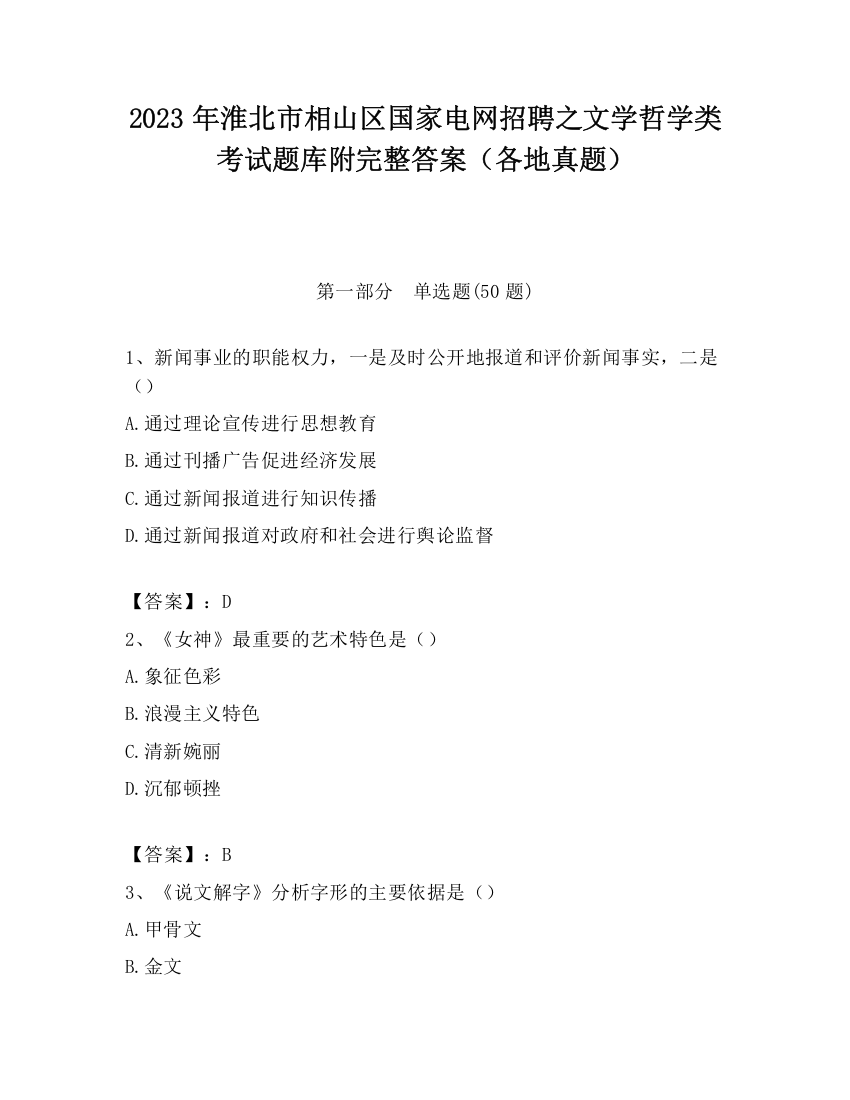 2023 年淮北市相山区国家电网招聘之文学哲学类考试题库附完整答案（各地真题）

第一部分　单选题(50 题)

1、新闻事业的职能权力，一是及时公开地报道和评价新闻事实，二是（）

A.通过理论宣传进行思想教育

B.通过刊播广告促进经济发展

C.通过新闻报道进行知识传播

D.通过新闻报道对政府和社会进行舆论监督

【答案】：D

2、《女神》最重要的艺术特色是（）

A.象征色彩

B.浪漫主义特色

C.清新婉丽

D.沉郁顿挫

【答案】：B

3、《说文解字》分析字形的主要依据是（）

A.甲骨文

B.金文